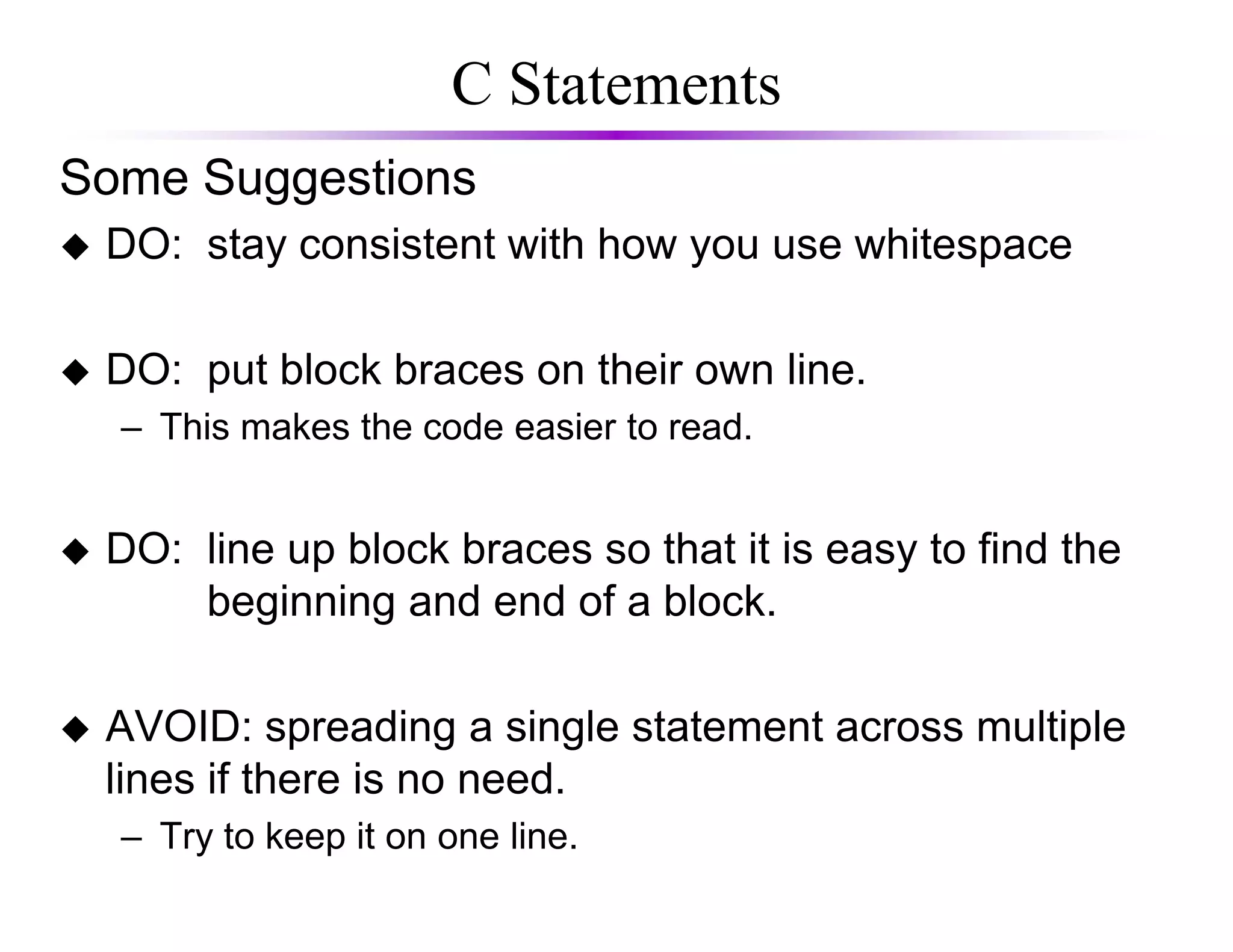 C Statements

Some Suggestions

◆ DO: stay consistent with how you use whitespace

◆ DO: put block braces on their own line.

– This makes the code easier to read.

◆ DO: line up block braces so that it is easy to find the beginning and end of a block.

◆ AVOID: spreading a single statement across multiple lines if there is no need.

– Try to keep it on one line.